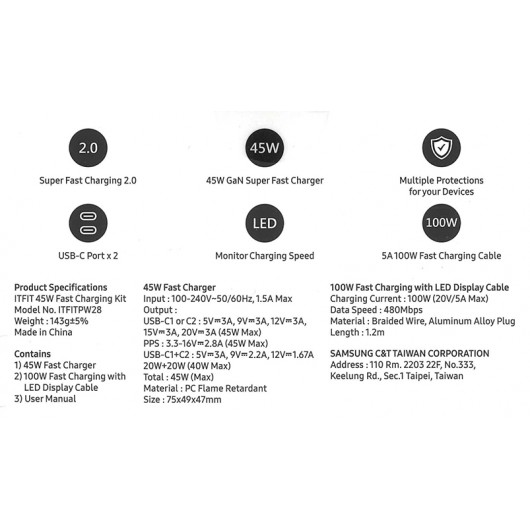 2.0

Super Fast Charging 2.0

45W

45W GaN Super Fast Charger

Multiple Protections for your Devices

USB-C Port x 2

LED

Monitor Charging Speed

100W

5A 100W Fast Charging Cable

Product Specifications
ITFIT 45W Fast Charging Kit
Model No. ITFITPW28
Weight : 143g±5%
Made in China

Contains
1) 45W Fast Charger
2) 100W Fast Charging with LED Display Cable
3) User Manual

45W Fast Charger
Input : 100-240V~50/60Hz, 1.5A Max
Output :
USB-C1 or C2 : 5V⎓3A, 9V⎓3A, 12V⎓3A, 15V⎓3A, 20V⎓3A (45W Max)
PPS : 3.3-16V⎓2.8A (45W Max)
USB-C1+C2 : 5V⎓3A, 9V⎓2.2A, 12V⎓1.67A 20W+20W (40W Max)
Total : 45W (Max)
Material : PC Flame Retardant
Size : 75x49x47mm

100W Fast Charging with LED Display Cable
Charging Current : 100W (20V/5A Max)
Data Speed : 480Mbps
Material : Braided Wire, Aluminum Alloy Plug
Length : 1.2m

SAMSUNG C&T TAIWAN CORPORATION
Address : 110 Rm. 2203 22F, No.333, Keelung Rd., Sec.1 Taipei, Taiwan